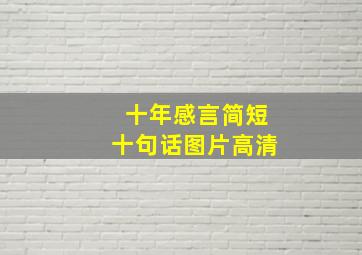 十年感言简短
十句话图片高清